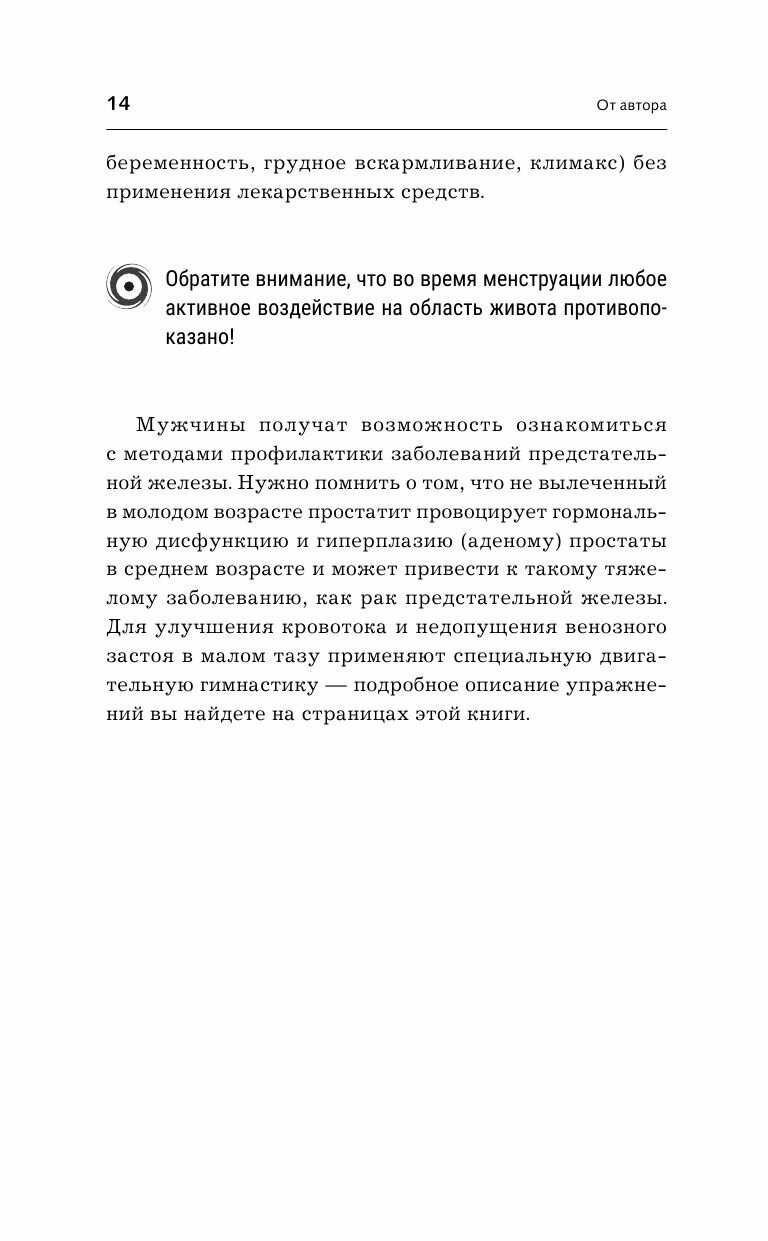 14

От автора

беременность, грудное вскармливание, климакс) без применения лекарственных средств.

Обратите внимание, что во время менструации любое активное воздействие на область живота противопоказано!

Мужчины получат возможность ознакомиться с методами профилактики заболеваний предстательной железы. Нужно помнить о том, что не вылеченный в молодом возрасте простатит провоцирует гормональную дисфункцию и гиперплазию (аденому) простаты в среднем возрасте и может привести к такому тяжелому заболеванию, как рак предстательной железы. Для улучшения кровотока и недопущения венозного застоя в малом тазу применяют специальную двигательную гимнастику — подробное описание упражнений вы найдете на страницах этой книги.